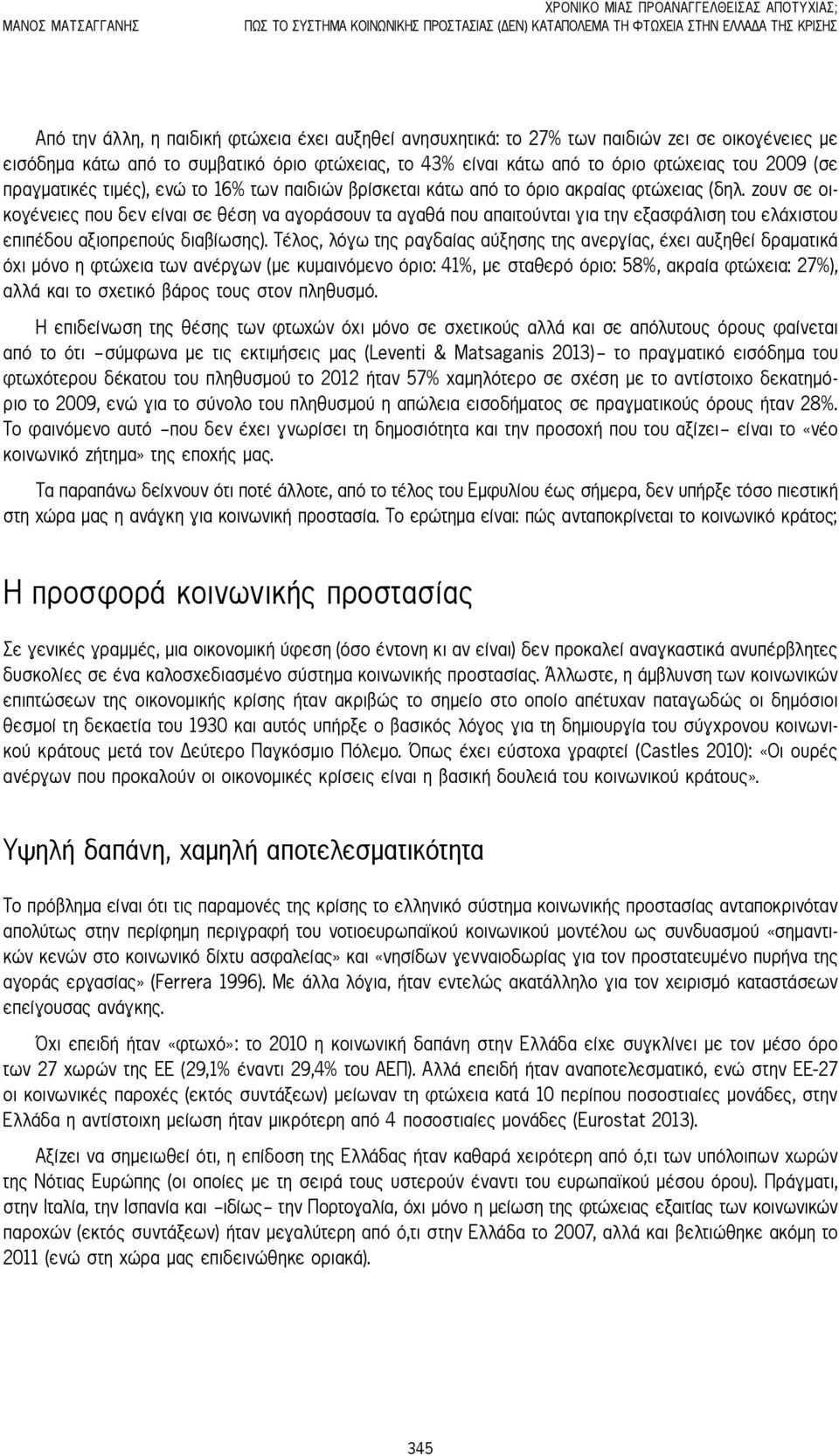 ΜΑΝΟΣ ΜΑΤΣΑΓΓΑΝΗΣ

ΧΡΟΝΙΚΟ ΜΙΑΣ ΠΡΟΑΝΑΓΓΕΛΘΕΙΣΑΣ ΑΠΟΤΥΧΙΑΣ; ΠΩΣ ΤΟ ΣΥΣΤΗΜΑ ΚΟΙΝΩΝΙΚΗΣ ΠΡΟΣΤΑΣΙΑΣ (ΔΕΝ) ΚΑΤΑΠΟΛΕΜΑ ΤΗ ΦΤΩΧΕΙΑ ΣΤΗΝ ΕΛΛΑΔΑ ΤΗΣ ΚΡΙΣΗΣ

Από την άλλη, η παιδική φτώχεια έχει αυξηθεί ανησυχητικά: το 27% των παιδιών ζει σε οικογένειες με εισόδημα κάτω από το συμβατικό όριο φτώχειας, το 43% είναι κάτω από το όριο φτώχειας του 2009 (σε πραγματικές τιμές), ενώ το 16% των παιδιών βρίσκεται κάτω από το όριο ακραίας φτώχειας (δηλ. ζουν σε οικογένειες που δεν είναι σε θέση να αγοράσουν τα αγαθά που απαιτούνται για την εξασφάλιση του ελάχιστου επιπέδου αξιοπρεπούς διαβίωσης). Τέλος, λόγω της ραγδαίας αύξησης της ανεργίας, έχει αυξηθεί δραματικά όχι μόνο η φτώχεια των ανέργων (με κυμαινόμενο όριο: 41%, με σταθερό όριο: 58%, ακραία φτώχεια: 27%), αλλά και το σχετικό βάρος τους στον πληθυσμό.

Η επιδείνωση της θέσης των φτωχών όχι μόνο σε σχετικούς αλλά και σε απόλυτους όρους φαίνεται από το ότι –σύμφωνα με τις εκτιμήσεις μας (Leventi & Matsaganis 2013)– το πραγματικό εισόδημα του φτωχότερου δέκατου του πληθυσμού το 2012 ήταν 57% χαμηλότερο σε σχέση με το αντίστοιχο δεκατημόριο το 2009, ενώ για το σύνολο του πληθυσμού η απώλεια εισοδήματος σε πραγματικούς όρους ήταν 28%. Το φαινόμενο αυτό –που δεν έχει γνωρίσει τη δημοσιότητα και την προσοχή που του αξίζει– είναι το «νέο κοινωνικό ζήτημα» της εποχής μας.

Τα παραπάνω δείχνουν ότι ποτέ άλλοτε, από το τέλος του Εμφυλίου έως σήμερα, δεν υπήρξε τόσο πιεστική στη χώρα μας η ανάγκη για κοινωνική προστασία. Το ερώτημα είναι: πώς ανταποκρίνεται το κοινωνικό κράτος;

Η προσφορά κοινωνικής προστασίας

Σε γενικές γραμμές, μια οικονομική ύφεση (όσο έντονη κι αν είναι) δεν προκαλεί αναγκαστικά ανυπέρβλητες δυσκολίες σε ένα καλοσχεδιασμένο σύστημα κοινωνικής προστασίας. Άλλωστε, η άμβλυνση των κοινωνικών επιπτώσεων της οικονομικής κρίσης ήταν ακριβώς το σημείο στο οποίο απέτυχαν παταγωδώς οι δημόσιοι θεσμοί τη δεκαετία του 1930 και αυτός υπήρξε ο βασικός λόγος για τη δημιουργία του σύγχρονου κοινωνικού κράτους μετά τον Δεύτερο Παγκόσμιο Πόλεμο. Όπως έχει εύστοχα γραφτεί (Castles 2010): «Οι ουρές ανέργων που προκαλούν οι οικονομικές κρίσεις είναι η βασική δουλειά του κοινωνικού κράτους».

Υψηλή δαπάνη, χαμηλή αποτελεσματικότητα

Το πρόβλημα είναι ότι τις παραμονές της κρίσης το ελληνικό σύστημα κοινωνικής προστασίας ανταποκρινόταν απολύτως στην περίφημη περιγραφή του νοτιοευρωπαϊκού κοινωνικού μοντέλου ως συνδυασμού «σημαντικών κενών στο κοινωνικό δίχτυ ασφαλείας» και «νησίδων γενναιοδωρίας για τον προστατευμένο πυρήνα της αγοράς εργασίας» (Ferrera 1996). Με άλλα λόγια, ήταν εντελώς ακατάλληλο για τον χειρισμό καταστάσεων επείγουσας ανάγκης.

Όχι επειδή ήταν «φτωχό»: το 2010 η κοινωνική δαπάνη στην Ελλάδα είχε συγκλίνει με τον μέσο όρο των 27 χωρών της ΕΕ (29,1% έναντι 29,4% του ΑΕΠ). Αλλά επειδή ήταν αναποτελεσματικό, ενώ στην ΕΕ-27 οι κοινωνικές παροχές (εκτός συντάξεων) μείωναν τη φτώχεια κατά 10 περίπου ποσοστιαίες μονάδες, στην Ελλάδα η αντίστοιχη μείωση ήταν μικρότερη από 4 ποσοστιαίες μονάδες (Eurostat 2013).

Αξίζει να σημειωθεί ότι, η επίδοση της Ελλάδας ήταν καθαρά χειρότερη από ό,τι των υπόλοιπων χωρών της Νότιας Ευρώπης (οι οποίες με τη σειρά τους υστερούν έναντι του ευρωπαϊκού μέσου όρου). Πράγματι, στην Ιταλία, την Ισπανία και –ιδίως– την Πορτογαλία, όχι μόνο η μείωση της φτώχειας εξαιτίας των κοινωνικών παροχών (εκτός συντάξεων) ήταν μεγαλύτερη από ό,τι στην Ελλάδα το 2007, αλλά και βελτιώθηκε ακόμη το 2011 (ενώ στη χώρα μας επιδεινώθηκε οριακά).

345